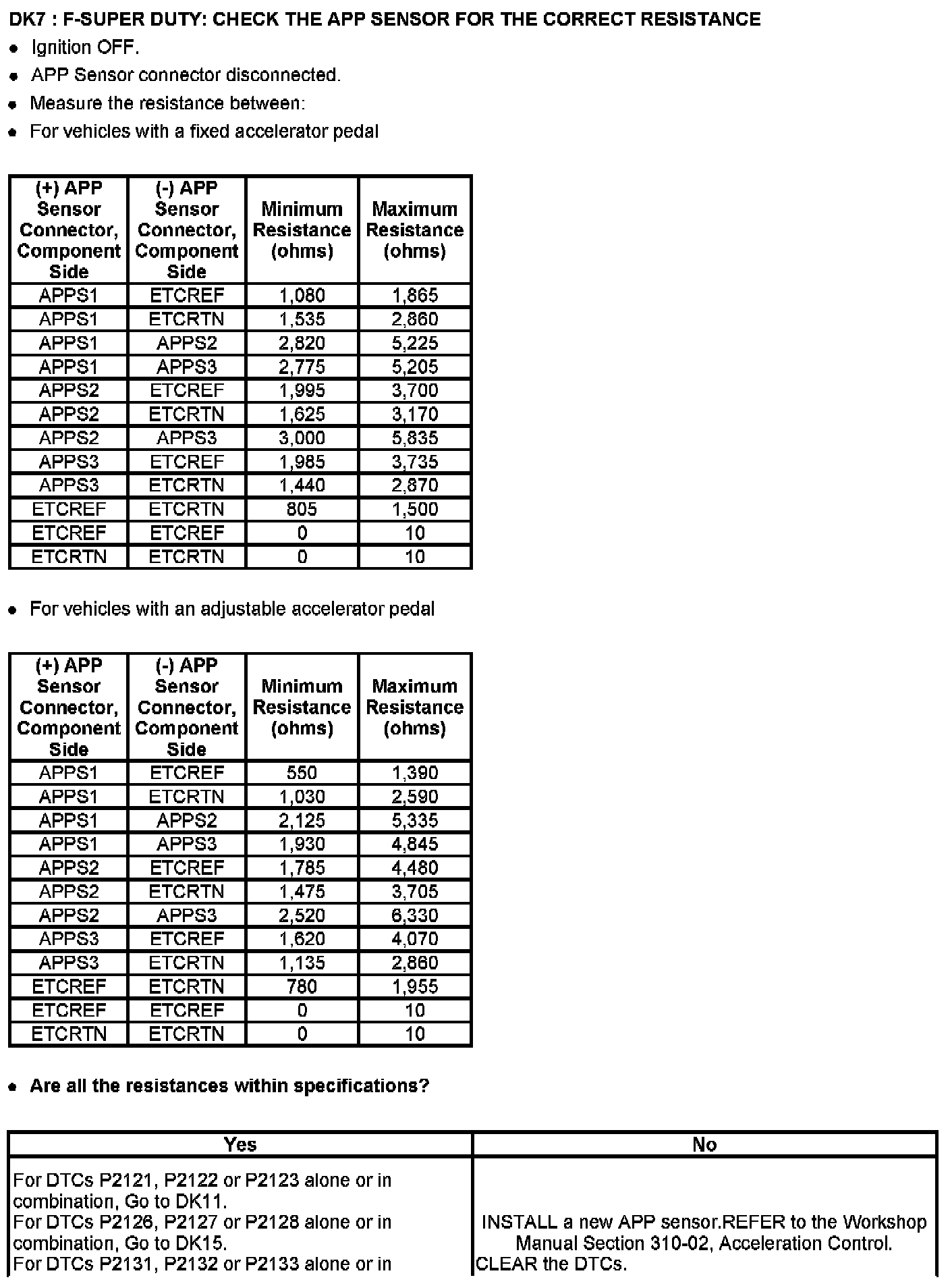 DK7 : F-SUPER DUTY: CHECK THE APP SENSOR FOR THE CORRECT RESISTANCE

- Ignition OFF.
- APP Sensor connector disconnected.
- Measure the resistance between:
- For vehicles with a fixed accelerator pedal

| (+) APP Sensor Connector, Component Side | (-) APP Sensor Connector, Component Side | Minimum Resistance (ohms) | Maximum Resistance (ohms) |
|---|---|---|---|
| APPS1 | ETCREF | 1,080 | 1,865 |
| APPS1 | ETCRTN | 1,535 | 2,860 |
| APPS1 | APPS2 | 2,820 | 5,225 |
| APPS1 | APPS3 | 2,775 | 5,205 |
| APPS2 | ETCREF | 1,995 | 3,700 |
| APPS2 | ETCRTN | 1,625 | 3,170 |
| APPS2 | APPS3 | 3,000 | 5,835 |
| APPS3 | ETCREF | 1,985 | 3,735 |
| APPS3 | ETCRTN | 1,440 | 2,870 |
| ETCREF | ETCRTN | 805 | 1,500 |
| ETCREF | ETCREF | 0 | 10 |
| ETCRTN | ETCRTN | 0 | 10 |

- For vehicles with an adjustable accelerator pedal

| (+) APP Sensor Connector, Component Side | (-) APP Sensor Connector, Component Side | Minimum Resistance (ohms) | Maximum Resistance (ohms) |
|---|---|---|---|
| APPS1 | ETCREF | 550 | 1,390 |
| APPS1 | ETCRTN | 1,030 | 2,590 |
| APPS1 | APPS2 | 2,125 | 5,335 |
| APPS1 | APPS3 | 1,930 | 4,845 |
| APPS2 | ETCREF | 1,785 | 4,480 |
| APPS2 | ETCRTN | 1,475 | 3,705 |
| APPS2 | APPS3 | 2,520 | 6,330 |
| APPS3 | ETCREF | 1,620 | 4,070 |
| APPS3 | ETCRTN | 1,135 | 2,860 |
| ETCREF | ETCRTN | 780 | 1,955 |
| ETCREF | ETCREF | 0 | 10 |
| ETCRTN | ETCRTN | 0 | 10 |

- Are all the resistances within specifications?

| Yes | No |
|---|---|
| For DTCs P2121, P2122 or P2123 alone or in combination, Go to DK11. For DTCs P2126, P2127 or P2128 alone or in combination, Go to DK15. For DTCs P2131, P2132 or P2133 alone or in | INSTALL a new APP sensor.REFER to the Workshop Manual Section 310-02, Acceleration Control. CLEAR the DTCs. |